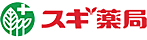 スギ薬局